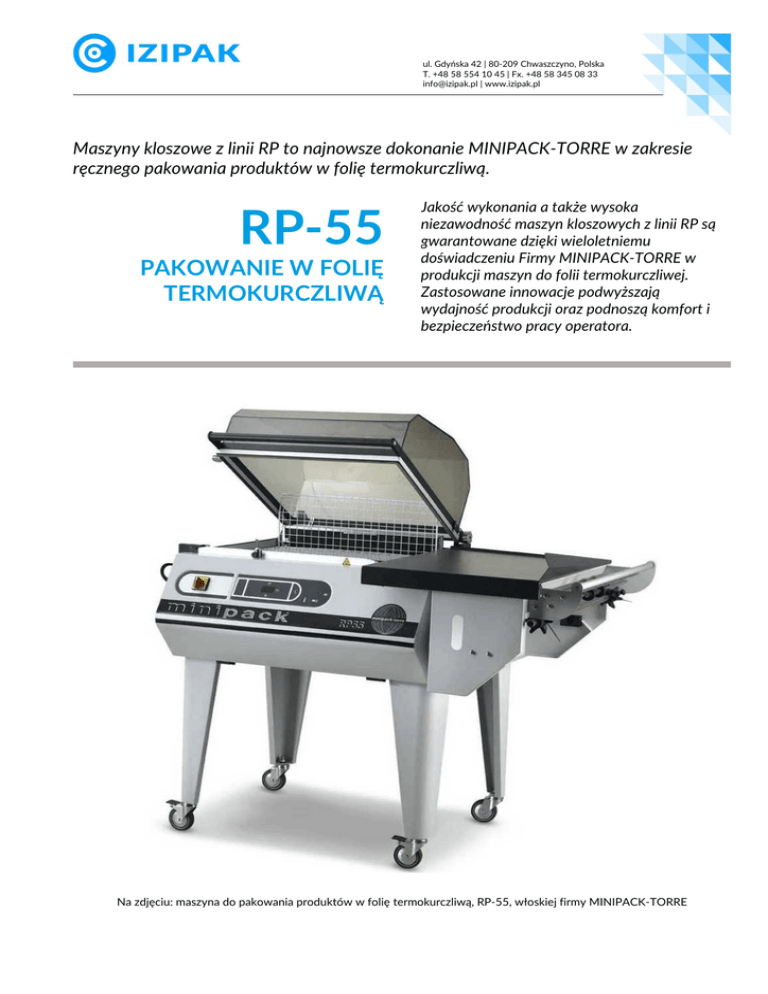 IZIPAK

ul. Gdyńska 42 | 80-209 Chwaszczyno, Polska
T. +48 58 554 10 45 | Fx. +48 58 345 08 33
info@izipak.pl | www.izipak.pl

Maszyny kloszowe z linii RP to najnowsze dokonanie MINIPACK-TORRE w zakresie ręcznego pakowania produktów w folię termokurczliwą.

RP-55

PAKOWANIE W FOLIĘ TERMOKURCZLIWĄ

Jakość wykonania a także wysoka niezawodność maszyn kloszowych z linii RP są gwarantowane dzięki wieloletniemu doświadczeniu Firmy MINIPACK-TORRE w produkcji maszyn do folii termokurczliwej. Zastosowane innowacje podwyższają wydajność produkcji oraz podnoszą komfort i bezpieczeństwo pracy operatora.

minipack

RP55

Na zdjęciu: maszyna do pakowania produktów w folię termokurczliwą, RP-55, włoskiej firmy MINIPACK-TORRE